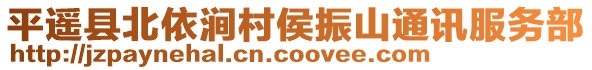 平遥县北依涧村侯振山通讯服务部
http://jzpaynehal.cn.coovee.com